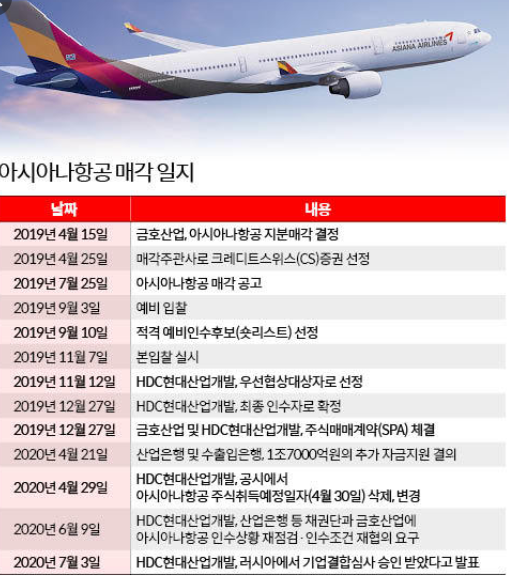 ASIANA AIRLINES

아시아나항공 매각 일지

| 날짜 | 내용 |
|---|---|
| 2019년 4월 15일 | 금호산업, 아시아나항공 지분매각 결정 |
| 2019년 4월 25일 | 매각주관사로 크레디트스위스(CS)증권 선정 |
| 2019년 7월 25일 | 아시아나항공 매각 공고 |
| 2019년 9월 3일 | 예비 입찰 |
| 2019년 9월 10일 | 적격 예비인수후보(숏리스트) 선정 |
| 2019년 11월 7일 | 본입찰 실시 |
| 2019년 11월 12일 | HDC현대산업개발, 우선협상대상자로 선정 |
| 2019년 12월 27일 | HDC현대산업개발, 최종 인수자로 확정 |
| 2019년 12월 27일 | 금호산업 및 HDC현대산업개발, 주식매매계약(SPA) 체결 |
| 2020년 4월 21일 | 산업은행 및 수출입은행, 1조7000억원의 추가 자금지원 결의 |
| 2020년 4월 29일 | HDC현대산업개발, 공시에서 아시아나항공 주식취득예정일자(4월 30일) 삭제, 변경 |
| 2020년 6월 9일 | HDC현대산업개발, 산업은행 등 채권단과 금호산업에 아시아나항공 인수상황 재점검 · 인수조건 재협의 요구 |
| 2020년 7월 3일 | HDC현대산업개발, 러시아에서 기업결합심사 승인 받았다고 발표 |